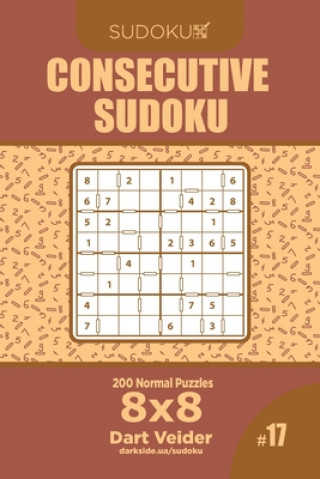 SUDOKU

CONSECUTIVE SUDOKU

| 8 | | 2 | | 1 | | | 6 |
|---|---|---|---|---|---|---|---|
| 6 | 7 | | | | 4 | 2 | 8 |
| 5 | 2 | | | | | 1 | |
| 1 | | | | 2 | 3 | 6 | 5 |
| | | 4 | | | 1 | | |
| | 1 | | | | | | |
| 4 | | | | | 7 | 5 | |
| 7 | | | | 6 | | 3 | |

200 Normal Puzzles
8x8
Dart Veider
darkside.ua/sudoku

#17